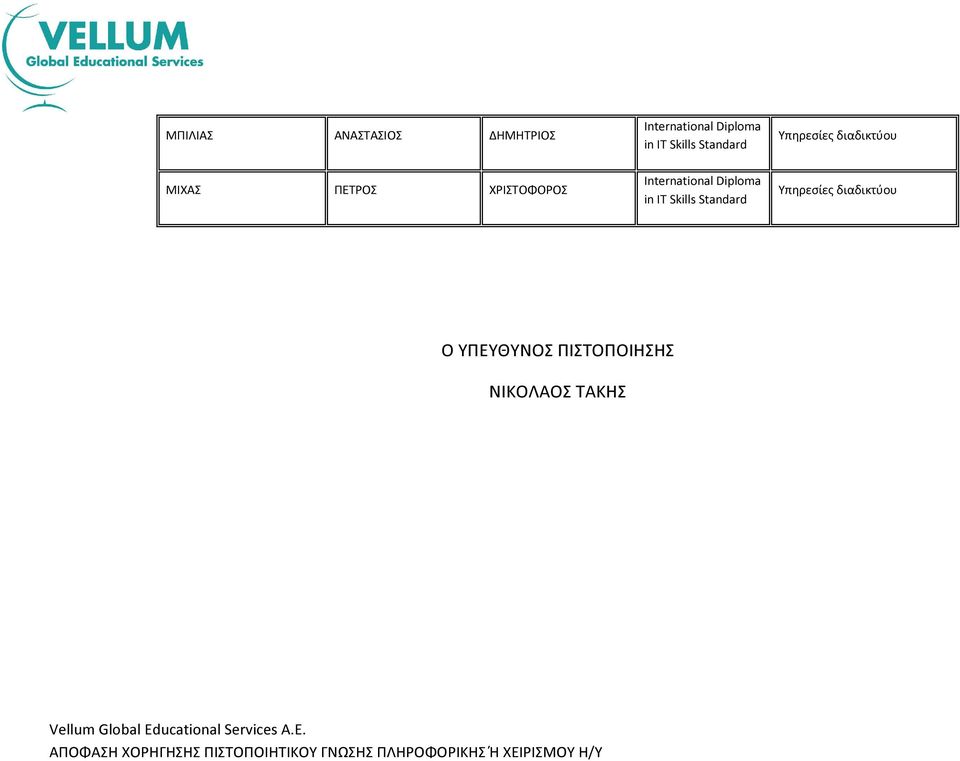 VELLUM
Global Educational Services

| ΜΠΙΛΙΑΣ | ΑΝΑΣΤΑΣΙΟΣ | ΔΗΜΗΤΡΙΟΣ | International Diploma in IT Skills Standard | Υπηρεσίες διαδικτύου |
|---|---|---|---|---|
| ΜΙΧΑΣ | ΠΕΤΡΟΣ | ΧΡΙΣΤΟΦΟΡΟΣ | International Diploma in IT Skills Standard | Υπηρεσίες διαδικτύου |

Ο ΥΠΕΥΘΥΝΟΣ ΠΙΣΤΟΠΟΙΗΣΗΣ

ΝΙΚΟΛΑΟΣ ΤΑΚΗΣ

Vellum Global Educational Services A.E.
ΑΠΟΦΑΣΗ ΧΟΡΗΓΗΣΗΣ ΠΙΣΤΟΠΟΙΗΤΙΚΟΥ ΓΝΩΣΗΣ ΠΛΗΡΟΦΟΡΙΚΗΣ Ή ΧΕΙΡΙΣΜΟΥ Η/Υ